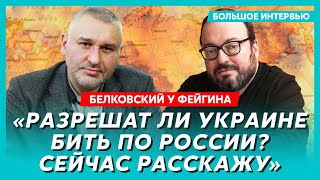 БОЛЬШОЕ ИНТЕРВЬЮ

БЕЛКОВСКИЙ У ФЕЙГИНА

«РАЗРЕШАТ ЛИ УКРАИНЕ БИТЬ ПО РОССИИ? СЕЙЧАС РАССКАЖУ»